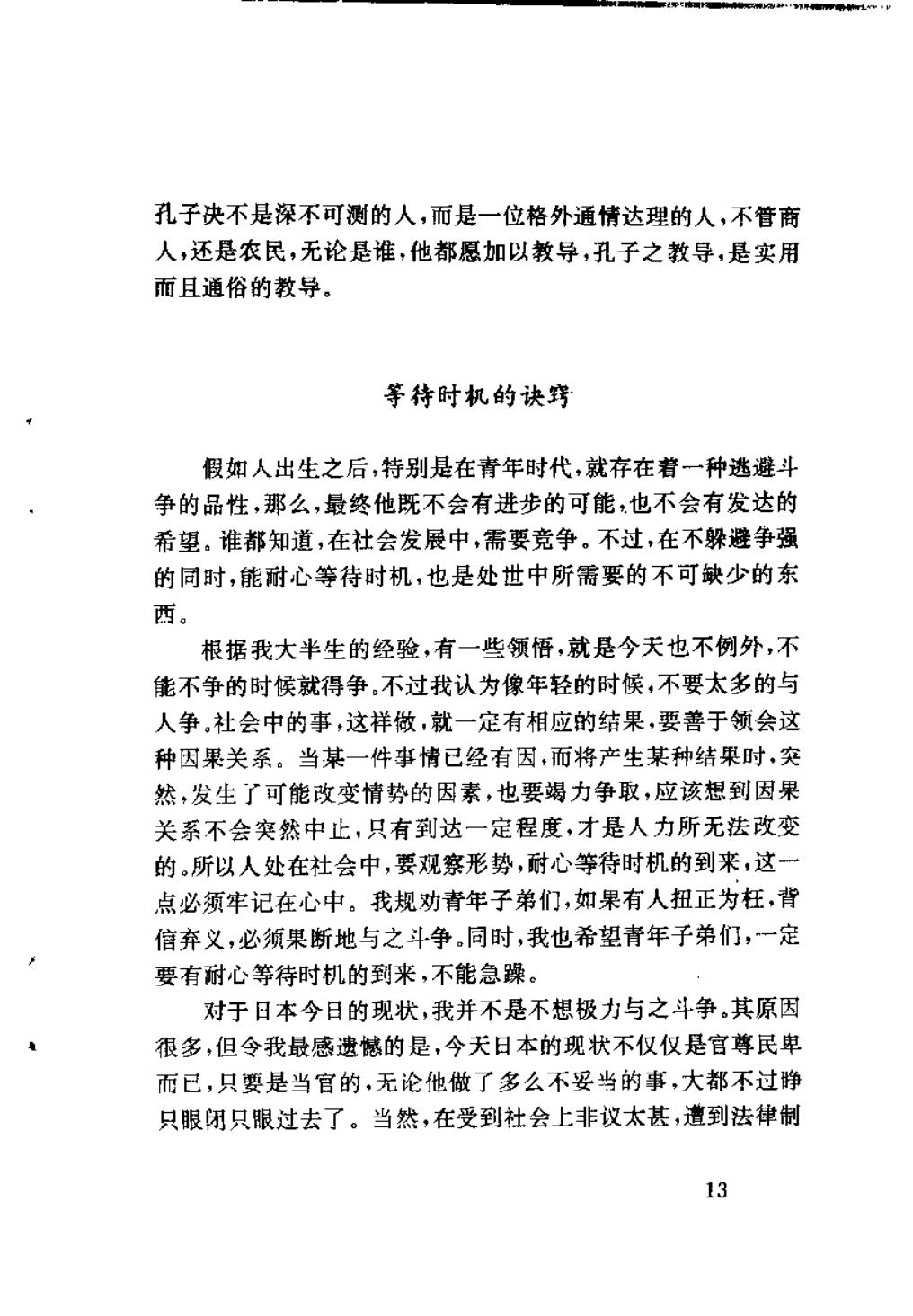 孔子决不是深不可测的人，而是一位格外通情达理的人，不管商人，还是农民，无论是谁，他都愿加以教导，孔子之教导，是实用而且通俗的教导。

等待时机的诀窍

假如人出生之后，特别是在青年时代，就存在着一种逃避斗争的品性，那么，最终他既不会有进步的可能，也不会有发达的希望。谁都知道，在社会发展中，需要竞争。不过，在不躲避争强的同时，能耐心等待时机，也是处世中所需要的不可缺少的东西。

根据我大半生的经验，有一些领悟，就是今天也不例外，不能不争的时候就得争。不过我认为像年轻的时候，不要太多的与人争。社会中的事，这样做，就一定有相应的结果，要善于领会这种因果关系。当某一件事情已经有因，而将产生某种结果时，突然，发生了可能改变情势的因素，也要竭力争取，应该想到因果关系不会突然中止，只有到达一定程度，才是人力所无法改变的。所以人处在社会中，要观察形势，耐心等待时机的到来，这一点必须牢记在心中。我规劝青年子弟们，如果有人扭正为枉，背信弃义，必须果断地与之斗争。同时，我也希望青年子弟们，一定要有耐心等待时机的到来，不能急躁。

对于日本今日的现状，我并不是不想极力与之斗争。其原因很多，但令我最感遗憾的是，今天日本的现状不仅仅是官尊民卑而已，只要是当官的，无论他做了多么不妥当的事，大都不过睁只眼闭只眼过去了。当然，在受到社会上非议太甚，遭到法律制

13